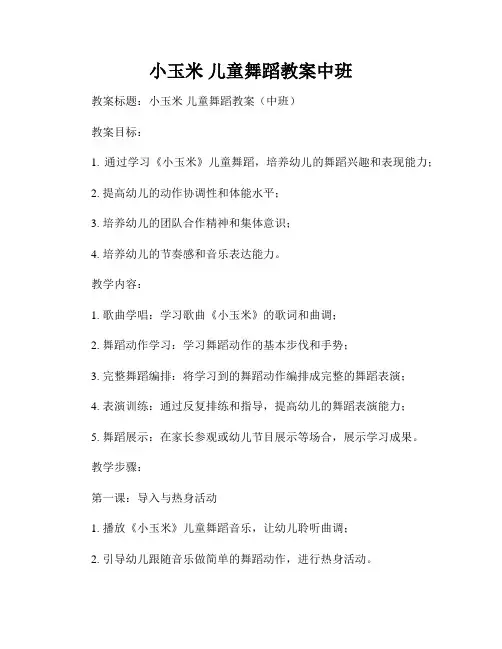 小玉米 儿童舞蹈教案中班

教案标题：小玉米 儿童舞蹈教案（中班）

教案目标：

1. 通过学习《小玉米》儿童舞蹈，培养幼儿的舞蹈兴趣和表现能力；

2. 提高幼儿的动作协调性和体能水平；

3. 培养幼儿的团队合作精神和集体意识；

4. 培养幼儿的节奏感和音乐表达能力。

教学内容：

1. 歌曲学唱：学习歌曲《小玉米》的歌词和曲调；

2. 舞蹈动作学习：学习舞蹈动作的基本步伐和手势；

3. 完整舞蹈编排：将学习到的舞蹈动作编排成完整的舞蹈表演；

4. 表演训练：通过反复排练和指导，提高幼儿的舞蹈表演能力；

5. 舞蹈展示：在家长参观或幼儿节目展示等场合，展示学习成果。

教学步骤：

第一课：导入与热身活动

1. 播放《小玉米》儿童舞蹈音乐，让幼儿聆听曲调；

2. 引导幼儿跟随音乐做简单的舞蹈动作，进行热身活动。